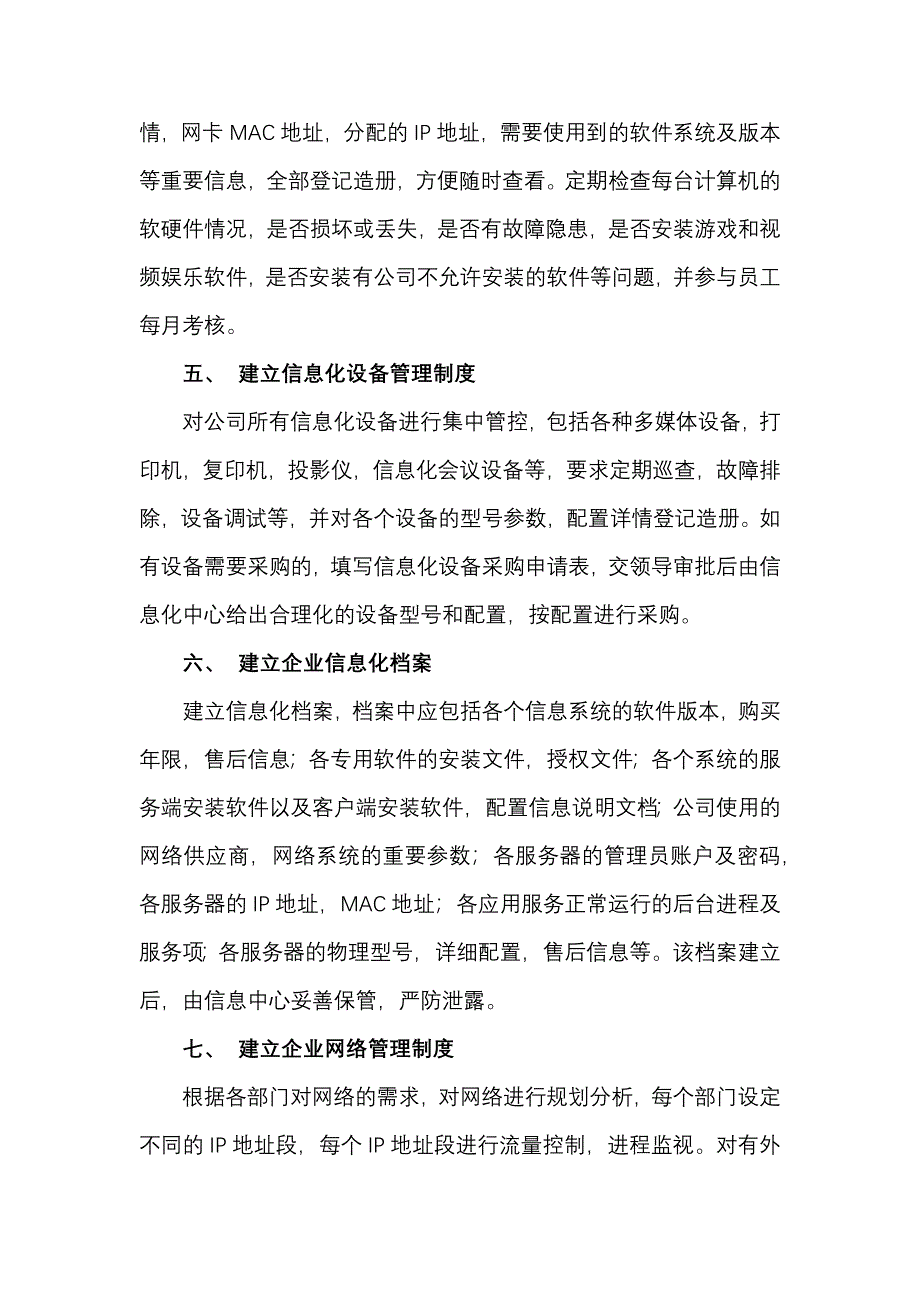 情，网卡 MAC 地址，分配的 IP 地址，需要使用到的软件系统及版本等重要信息，全部登记造册，方便随时查看。定期检查每台计算机的软硬件情况，是否损坏或丢失，是否有故障隐患，是否安装游戏和视频娱乐软件，是否安装有公司不允许安装的软件等问题，并参与员工每月考核。

五、 建立信息化设备管理制度

对公司所有信息化设备进行集中管控，包括各种多媒体设备，打印机，复印机，投影仪，信息化会议设备等，要求定期巡查，故障排除，设备调试等，并对各个设备的型号参数，配置详情登记造册。如有设备需要采购的，填写信息化设备采购申请表，交领导审批后由信息化中心给出合理化的设备型号和配置，按配置进行采购。

六、 建立企业信息化档案

建立信息化档案，档案中应包括各个信息系统的软件版本，购买年限，售后信息；各专用软件的安装文件，授权文件；各个系统的服务端安装软件以及客户端安装软件，配置信息说明文档；公司使用的网络供应商，网络系统的重要参数；各服务器的管理员账户及密码，各服务器的 IP 地址，MAC 地址；各应用服务正常运行的后台进程及服务项；各服务器的物理型号，详细配置，售后信息等。该档案建立后，由信息中心妥善保管，严防泄露。

七、 建立企业网络管理制度

根据各部门对网络的需求，对网络进行规划分析，每个部门设定不同的 IP 地址段，每个 IP 地址段进行流量控制，进程监视。对有外